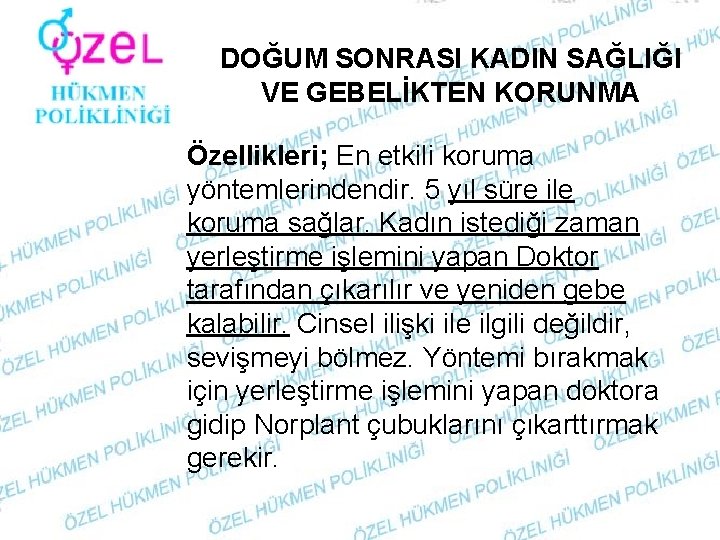 ÖZEL
HÜKMEN
POLİKLİNİĞİ

DOĞUM SONRASI KADIN SAĞLIĞI VE GEBELİKTEN KORUNMA

Özellikleri; En etkili koruma yöntemlerindendir. 5 yıl süre ile koruma sağlar. Kadın istediği zaman yerleştirme işlemini yapan Doktor tarafından çıkarılır ve yeniden gebe kalabilir. Cinsel ilişki ile ilgili değildir, sevişmeyi bölmez. Yöntemi bırakmak için yerleştirme işlemini yapan doktora gidip Norplant çubuklarını çıkarttırmak gerekir.

ÖZEL HÜKMEN POLİKLİNİĞİ